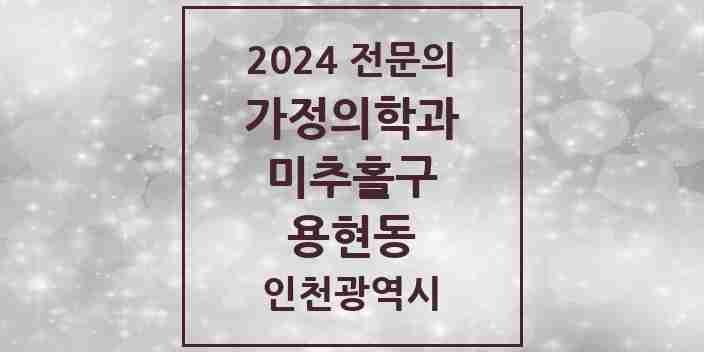 2024 전문의
가정의학과
미추홀구
용현동
인천광역시